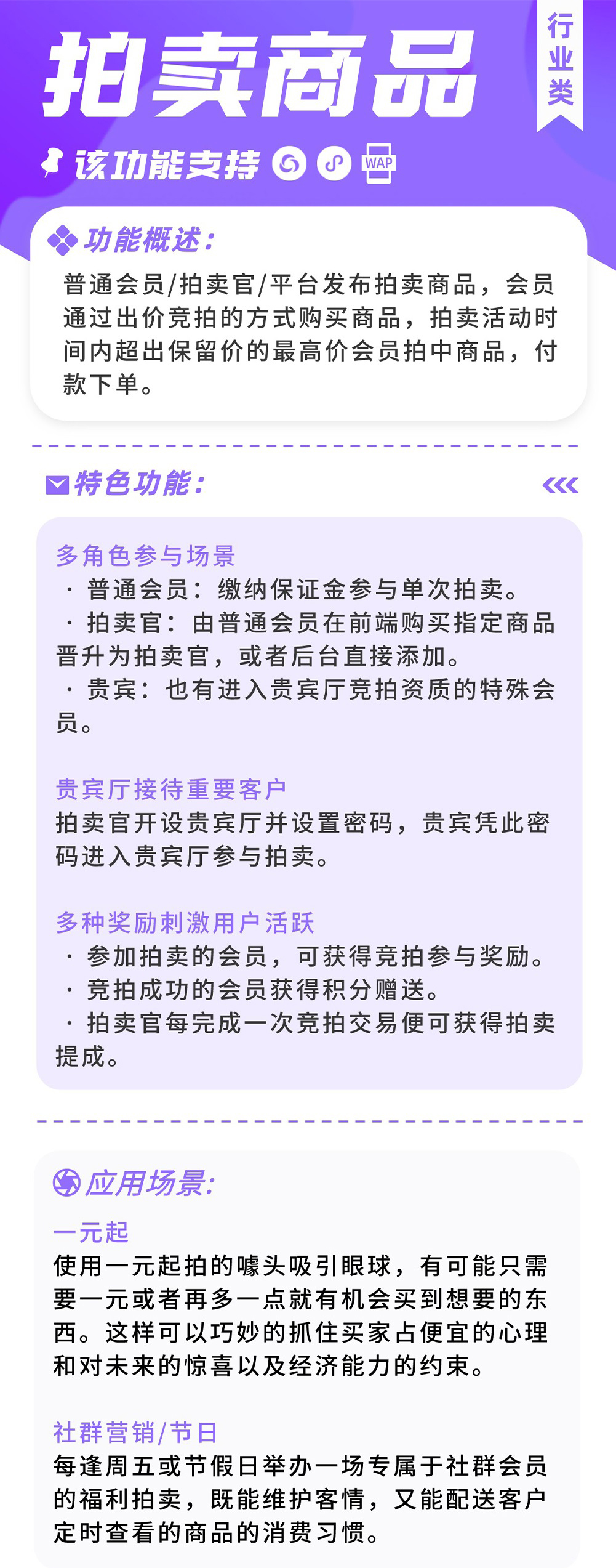 拍卖商品

行业类

该功能支持

WAP

功能概述：

普通会员/拍卖官/平台发布拍卖商品，会员通过出价竞拍的方式购买商品，拍卖活动时间内超出保留价的最高价会员拍中商品，付款下单。

特色功能：

多角色参与场景
· 普通会员：缴纳保证金参与单次拍卖。
· 拍卖官：由普通会员在前端购买指定商品晋升为拍卖官，或者后台直接添加。
· 贵宾：也有进入贵宾厅竞拍资质的特殊会员。

贵宾厅接待重要客户
拍卖官开设贵宾厅并设置密码，贵宾凭此密码进入贵宾厅参与拍卖。

多种奖励刺激用户活跃
· 参加拍卖的会员，可获得竞拍参与奖励。
· 竞拍成功的会员获得积分赠送。
· 拍卖官每完成一次竞拍交易便可获得拍卖提成。

应用场景：

一元起
使用一元起拍的噱头吸引眼球，有可能只需要一元或者再多一点就有机会买到想要的东西。这样可以巧妙的抓住买家占便宜的心理和对未来的惊喜以及经济能力的约束。

社群营销/节日
每逢周五或节假日举办一场专属于社群会员的福利拍卖，既能维护客情，又能配送客户定时查看的商品的消费习惯。